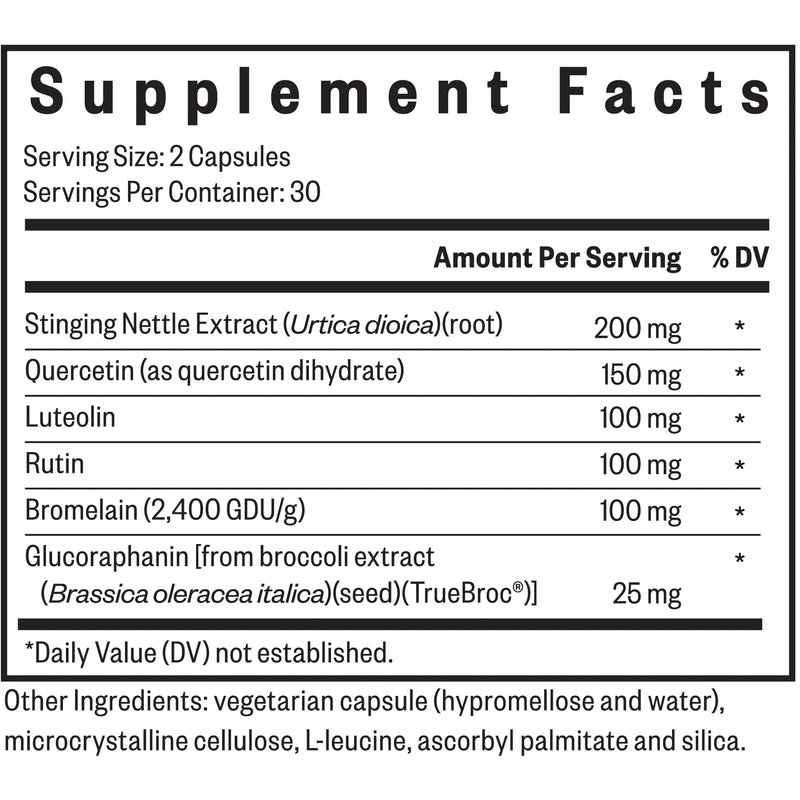 Supplement Facts

Serving Size: 2 Capsules
Servings Per Container: 30

| | Amount Per Serving | % DV |
|---|---|---|
| Stinging Nettle Extract (Urtica dioica)(root) | 200 mg | * |
| Quercetin (as quercetin dihydrate) | 150 mg | * |
| Luteolin | 100 mg | * |
| Rutin | 100 mg | * |
| Bromelain (2,400 GDU/g) | 100 mg | * |
| Glucoraphanin [from broccoli extract (Brassica oleracea italica)(seed)(TrueBroc®)] | 25 mg | * |

*Daily Value (DV) not established.

Other Ingredients: vegetarian capsule (hypromellose and water), microcrystalline cellulose, L-leucine, ascorbyl palmitate and silica.